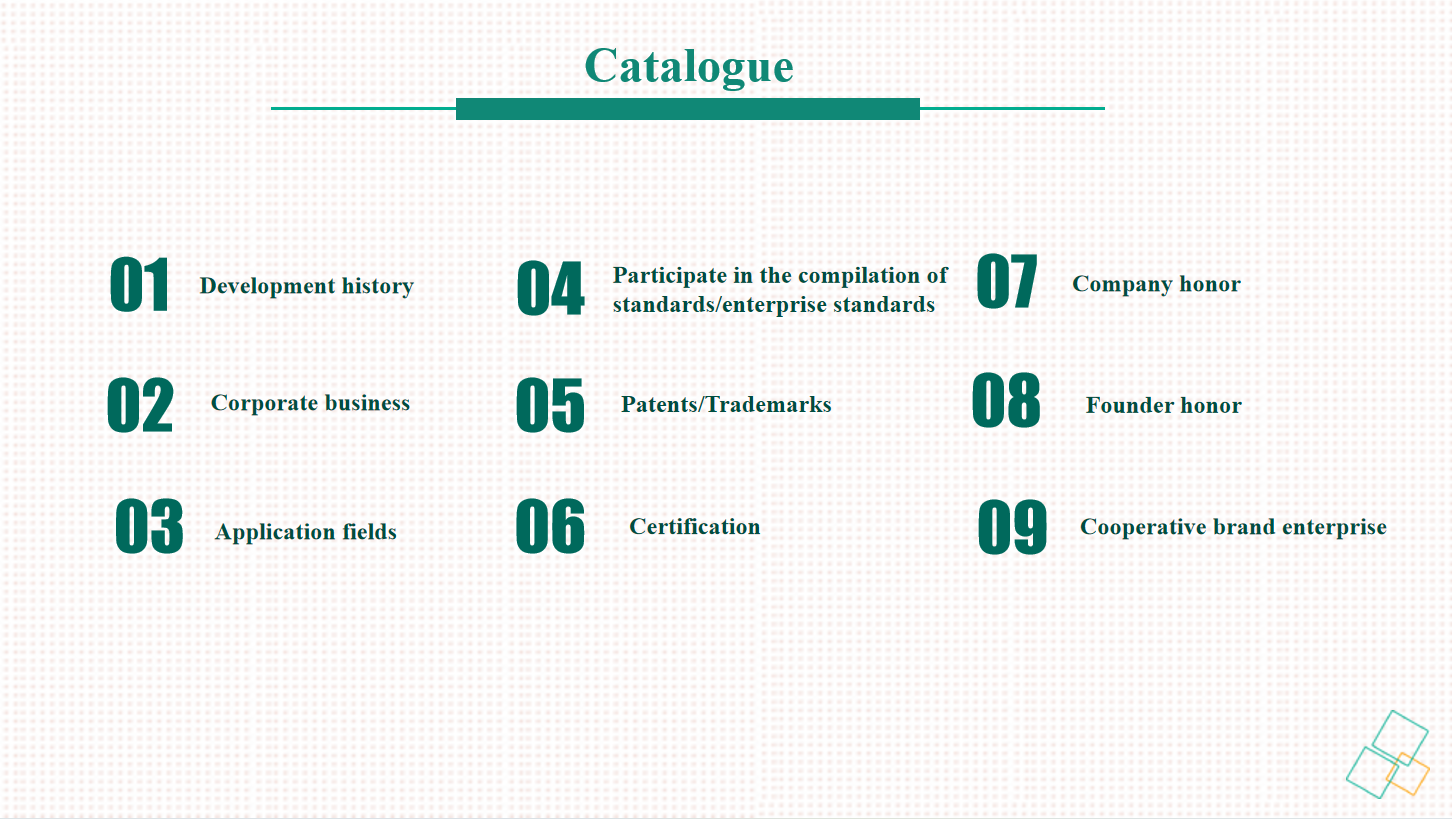 Catalogue

01 Development history

02 Corporate business

03 Application fields

04 Participate in the compilation of standards/enterprise standards

05 Patents/Trademarks

06 Certification

07 Company honor

08 Founder honor

09 Cooperative brand enterprise